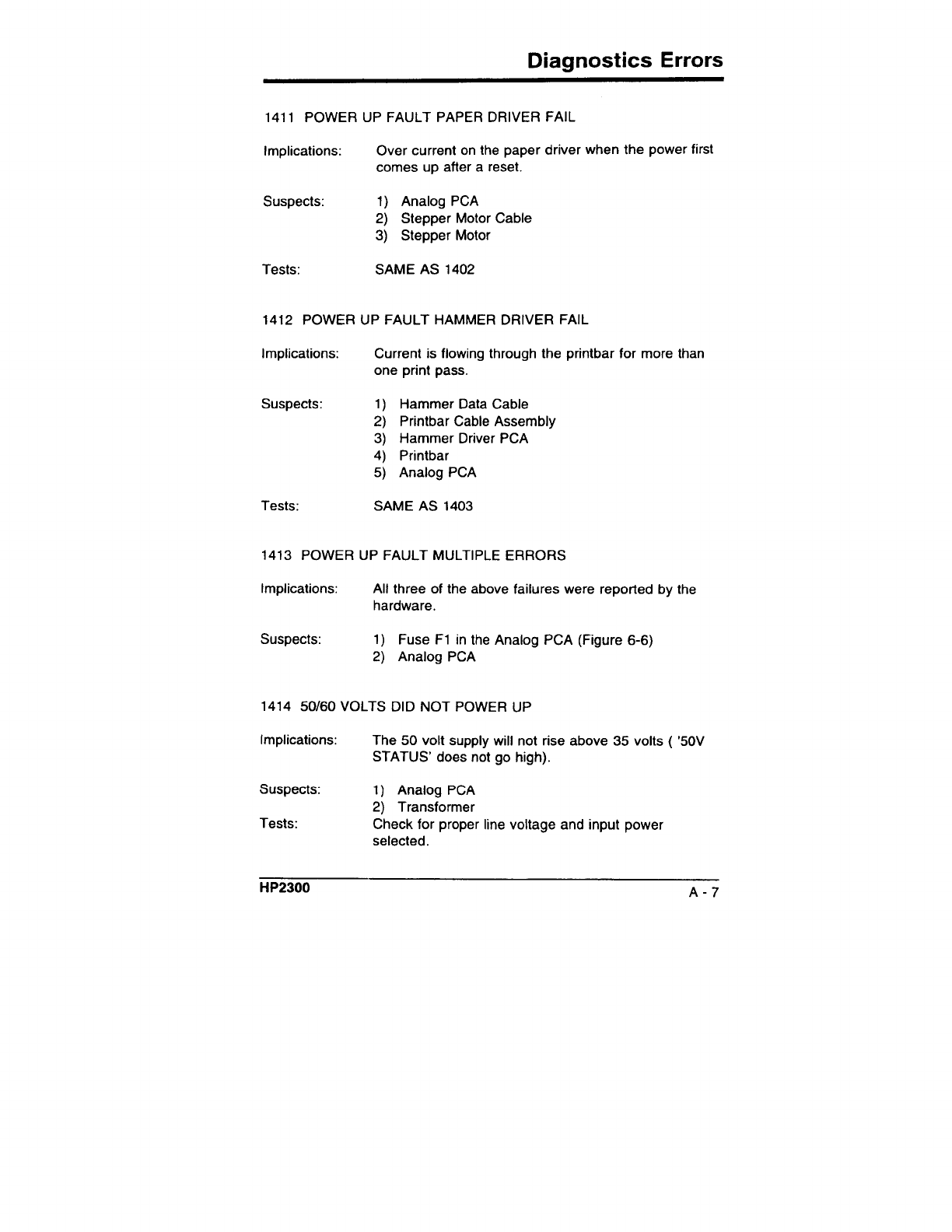 Diagnostics Errors

1411 POWER UP FAULT PAPER DRIVER FAIL

Implications: Over current on the paper driver when the power first comes up after a reset.

Suspects: 1) Analog PCA
2) Stepper Motor Cable
3) Stepper Motor

Tests: SAME AS 1402

1412 POWER UP FAULT HAMMER DRIVER FAIL

Implications: Current is flowing through the printbar for more than one print pass.

Suspects: 1) Hammer Data Cable
2) Printbar Cable Assembly
3) Hammer Driver PCA
4) Printbar
5) Analog PCA

Tests: SAME AS 1403

1413 POWER UP FAULT MULTIPLE ERRORS

Implications: All three of the above failures were reported by the hardware.

Suspects: 1) Fuse F1 in the Analog PCA (Figure 6-6)
2) Analog PCA

1414 50/60 VOLTS DID NOT POWER UP

Implications: The 50 volt supply will not rise above 35 volts ( '50V STATUS' does not go high).

Suspects: 1) Analog PCA
2) Transformer

Tests: Check for proper line voltage and input power selected.

HP2300

A - 7